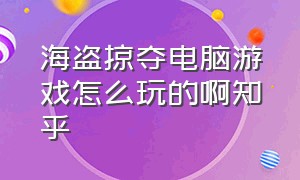 海盗掠夺电脑游戏怎么玩的啊知乎